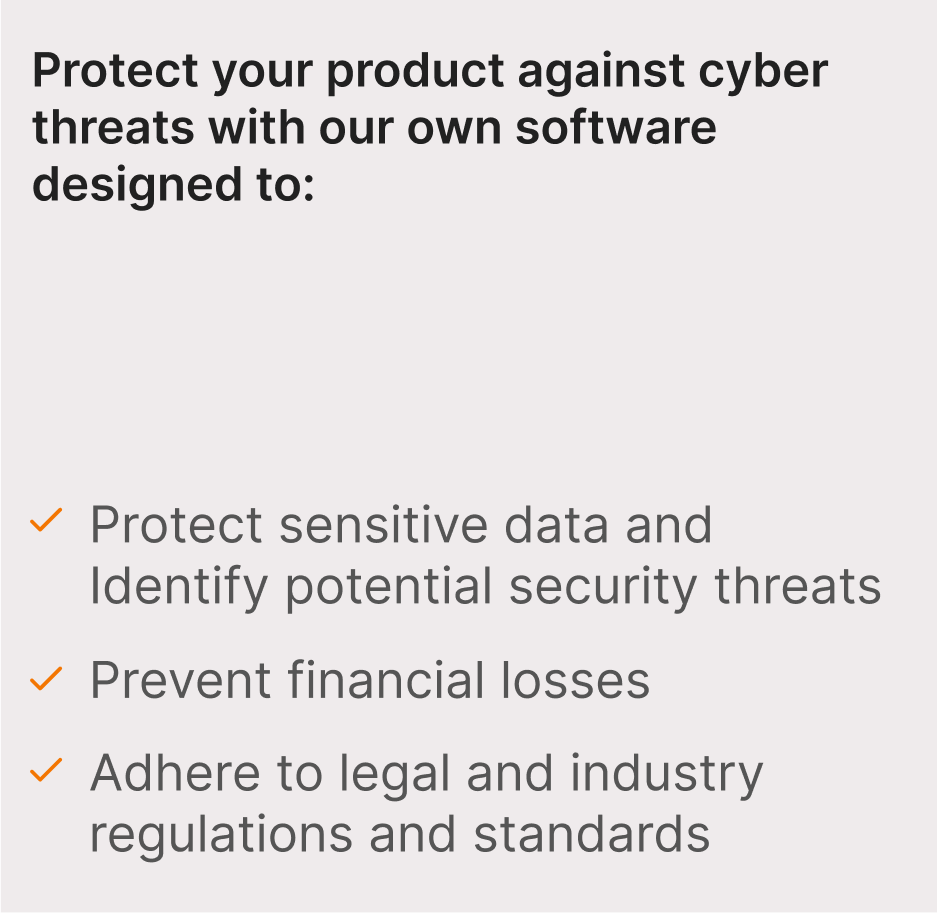 Protect your product against cyber threats with our own software designed to:

✓ Protect sensitive data and Identify potential security threats

✓ Prevent financial losses

✓ Adhere to legal and industry regulations and standards